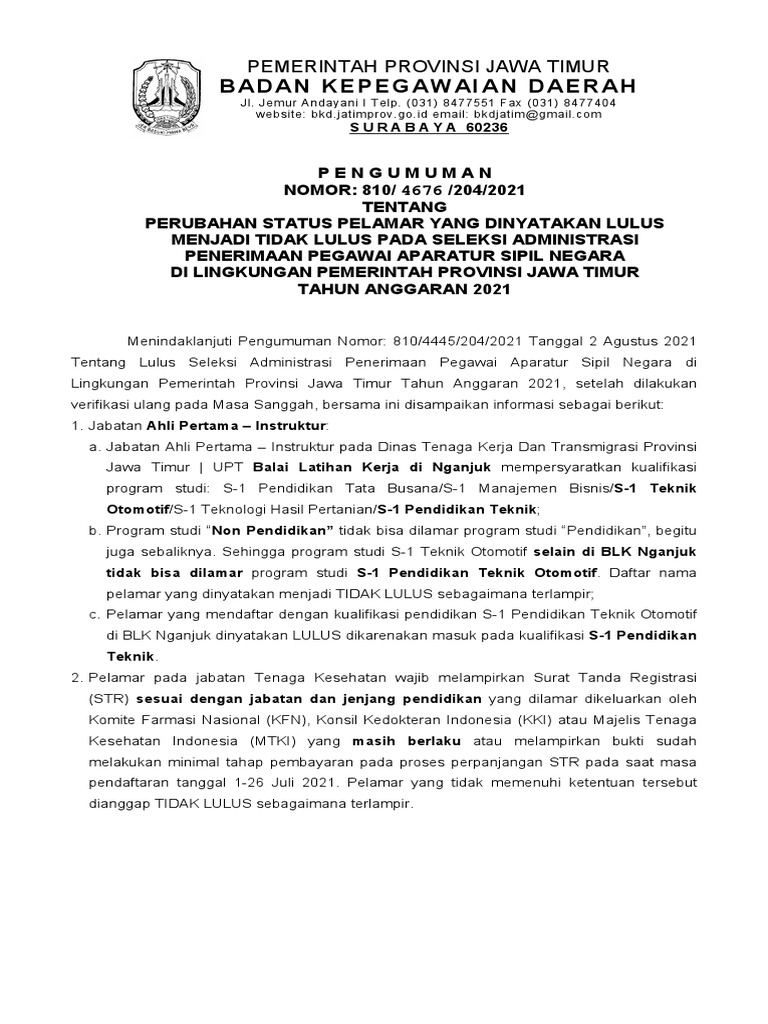 PEMERINTAH PROVINSI JAWA TIMUR
BADAN KEPEGAWAIAN DAERAH
Jl. Jemur Andayani I Telp. (031) 8477551 Fax (031) 8477404
website: bkd.jatimprov.go.id email: bkdjatim@gmail.com
S U R A B A Y A 60236

P E N G U M U M A N
NOMOR: 810/ 4676 /204/2021
TENTANG
PERUBAHAN STATUS PELAMAR YANG DINYATAKAN LULUS MENJADI TIDAK LULUS PADA SELEKSI ADMINISTRASI PENERIMAAN PEGAWAI APARATUR SIPIL NEGARA DI LINGKUNGAN PEMERINTAH PROVINSI JAWA TIMUR TAHUN ANGGARAN 2021

Menindaklanjuti Pengumuman Nomor: 810/4445/204/2021 Tanggal 2 Agustus 2021 Tentang Lulus Seleksi Administrasi Penerimaan Pegawai Aparatur Sipil Negara di Lingkungan Pemerintah Provinsi Jawa Timur Tahun Anggaran 2021, setelah dilakukan verifikasi ulang pada Masa Sanggah, bersama ini disampaikan informasi sebagai berikut:
1. Jabatan Ahli Pertama – Instruktur:
a. Jabatan Ahli Pertama – Instruktur pada Dinas Tenaga Kerja Dan Transmigrasi Provinsi Jawa Timur | UPT Balai Latihan Kerja di Nganjuk mempersyaratkan kualifikasi program studi: S-1 Pendidikan Tata Busana/S-1 Manajemen Bisnis/S-1 Teknik Otomotif/S-1 Teknologi Hasil Pertanian/S-1 Pendidikan Teknik;
b. Program studi "Non Pendidikan" tidak bisa dilamar program studi "Pendidikan", begitu juga sebaliknya. Sehingga program studi S-1 Teknik Otomotif selain di BLK Nganjuk tidak bisa dilamar program studi S-1 Pendidikan Teknik Otomotif. Daftar nama pelamar yang dinyatakan menjadi TIDAK LULUS sebagaimana terlampir;
c. Pelamar yang mendaftar dengan kualifikasi pendidikan S-1 Pendidikan Teknik Otomotif di BLK Nganjuk dinyatakan LULUS dikarenakan masuk pada kualifikasi S-1 Pendidikan Teknik.
2. Pelamar pada jabatan Tenaga Kesehatan wajib melampirkan Surat Tanda Registrasi (STR) sesuai dengan jabatan dan jenjang pendidikan yang dilamar dikeluarkan oleh Komite Farmasi Nasional (KFN), Konsil Kedokteran Indonesia (KKI) atau Majelis Tenaga Kesehatan Indonesia (MTKI) yang masih berlaku atau melampirkan bukti sudah melakukan minimal tahap pembayaran pada proses perpanjangan STR pada saat masa pendaftaran tanggal 1-26 Juli 2021. Pelamar yang tidak memenuhi ketentuan tersebut dianggap TIDAK LULUS sebagaimana terlampir.